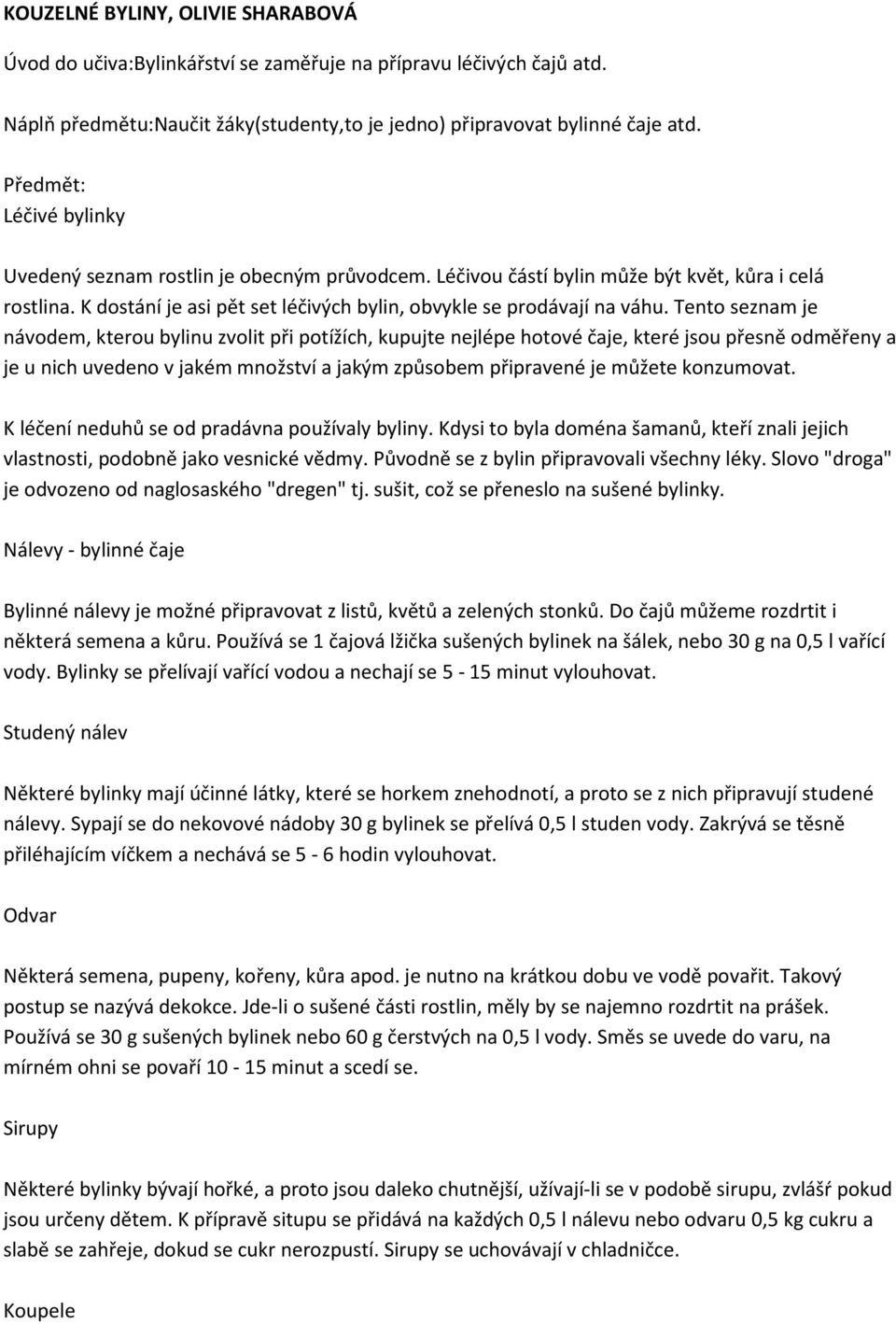 KOUZELNÉ BYLINY, OLIVIE SHARABOVÁ

Úvod do učiva:Bylinkářství se zaměřuje na přípravu léčivých čajů atd.

Náplň předmětu:Naučit žáky(studenty,to je jedno) připravovat bylinné čaje atd.

Předmět:
Léčivé bylinky

Uvedený seznam rostlin je obecným průvodcem. Léčivou částí bylin může být květ, kůra i celá rostlina. K dostání je asi pět set léčivých bylin, obvykle se prodávají na váhu. Tento seznam je návodem, kterou bylinu zvolit při potížích, kupujte nejlépe hotové čaje, které jsou přesně odměřeny a je u nich uvedeno v jakém množství a jakým způsobem připravené je můžete konzumovat.

K léčení neduhů se od pradávna používaly byliny. Kdysi to byla doména šamanů, kteří znali jejich vlastnosti, podobně jako vesnické vědmy. Původně se z bylin připravovali všechny léky. Slovo "droga" je odvozeno od naglosaského "dregen" tj. sušit, což se přeneslo na sušené bylinky.

Nálevy - bylinné čaje

Bylinné nálevy je možné připravovat z listů, květů a zelených stonků. Do čajů můžeme rozdrtit i některá semena a kůru. Používá se 1 čajová lžička sušených bylinek na šálek, nebo 30 g na 0,5 l vařící vody. Bylinky se přelívají vařící vodou a nechají se 5 - 15 minut vylouhovat.

Studený nálev

Některé bylinky mají účinné látky, které se horkem znehodnotí, a proto se z nich připravují studené nálevy. Sypají se do nekovové nádoby 30 g bylinek se přelívá 0,5 l studen vody. Zakrývá se těsně přiléhajícím víčkem a nechává se 5 - 6 hodin vylouhovat.

Odvar

Některá semena, pupeny, kořeny, kůra apod. je nutno na krátkou dobu ve vodě povařit. Takový postup se nazývá dekokce. Jde-li o sušené části rostlin, měly by se najemno rozdrtit na prášek. Používá se 30 g sušených bylinek nebo 60 g čerstvých na 0,5 l vody. Směs se uvede do varu, na mírném ohni se povaří 10 - 15 minut a scedí se.

Sirupy

Některé bylinky bývají hořké, a proto jsou daleko chutnější, užívají-li se v podobě sirupu, zvlášť pokud jsou určeny dětem. K přípravě situpu se přidává na každých 0,5 l nálevu nebo odvaru 0,5 kg cukru a slabě se zahřeje, dokud se cukr nerozpustí. Sirupy se uchovávají v chladničce.

Koupele